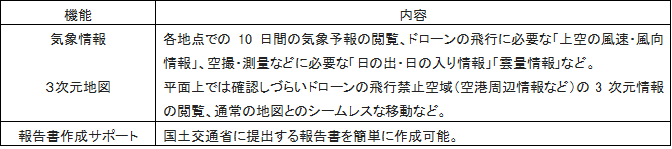 | 機能 | 内容 |
|---|---|
| 気象情報 | 各地点での 10 日間の気象予報の閲覧、ドローンの飛行に必要な「上空の風速・風向情報」、空撮・測量などに必要な「日の出・日の入り情報」「雲量情報」など。 |
| 3次元地図 | 平面上では確認しづらいドローンの飛行禁止空域（空港周辺情報など）の 3 次元情報の閲覧、通常の地図とのシームレスな移動など。 |
| 報告書作成サポート | 国土交通省に提出する報告書を簡単に作成可能。 |